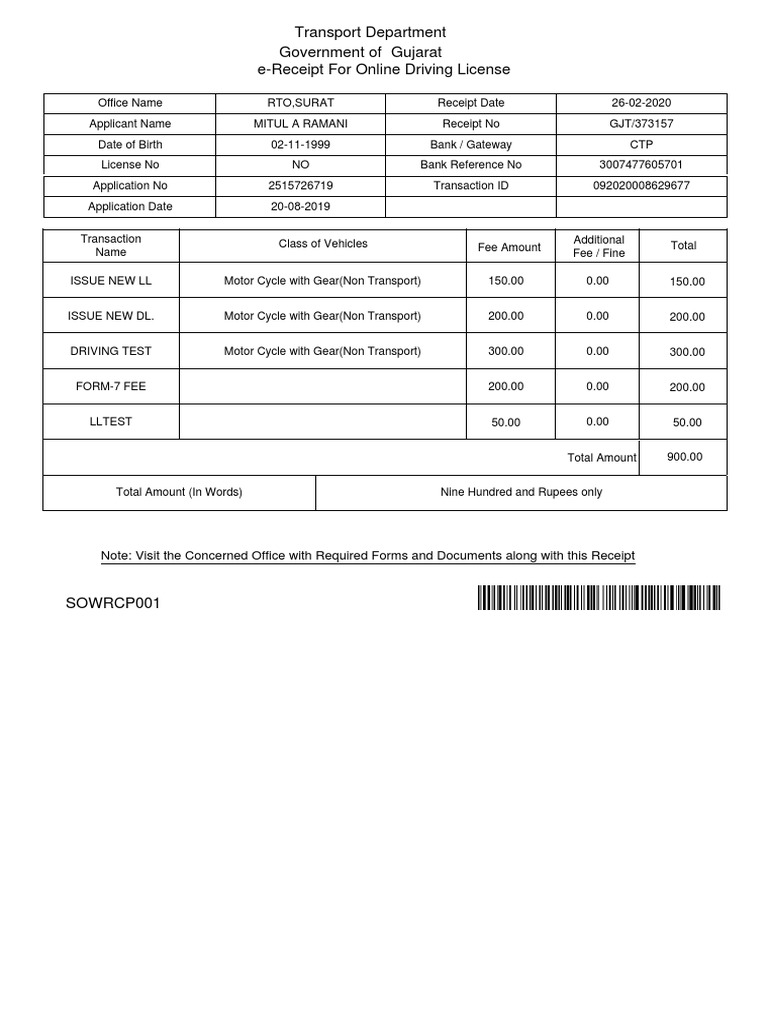 Transport Department
Government of Gujarat
e-Receipt For Online Driving License

| Office Name | RTO,SURAT | Receipt Date | 26-02-2020 |
|---|---|---|---|
| Applicant Name | MITUL A RAMANI | Receipt No | GJT/373157 |
| Date of Birth | 02-11-1999 | Bank / Gateway | CTP |
| License No | NO | Bank Reference No | 3007477605701 |
| Application No | 2515726719 | Transaction ID | 092020008629677 |
| Application Date | 20-08-2019 | | |

| Transaction Name | Class of Vehicles | Fee Amount | Additional Fee / Fine | Total |
|---|---|---|---|---|
| ISSUE NEW LL | Motor Cycle with Gear(Non Transport) | 150.00 | 0.00 | 150.00 |
| ISSUE NEW DL. | Motor Cycle with Gear(Non Transport) | 200.00 | 0.00 | 200.00 |
| DRIVING TEST | Motor Cycle with Gear(Non Transport) | 300.00 | 0.00 | 300.00 |
| FORM-7 FEE | | 200.00 | 0.00 | 200.00 |
| LLTEST | | 50.00 | 0.00 | 50.00 |
| | | | Total Amount | 900.00 |

| Total Amount (In Words) | Nine Hundred and Rupees only |
|---|---|

Note: Visit the Concerned Office with Required Forms and Documents along with this Receipt

SOWRCP001